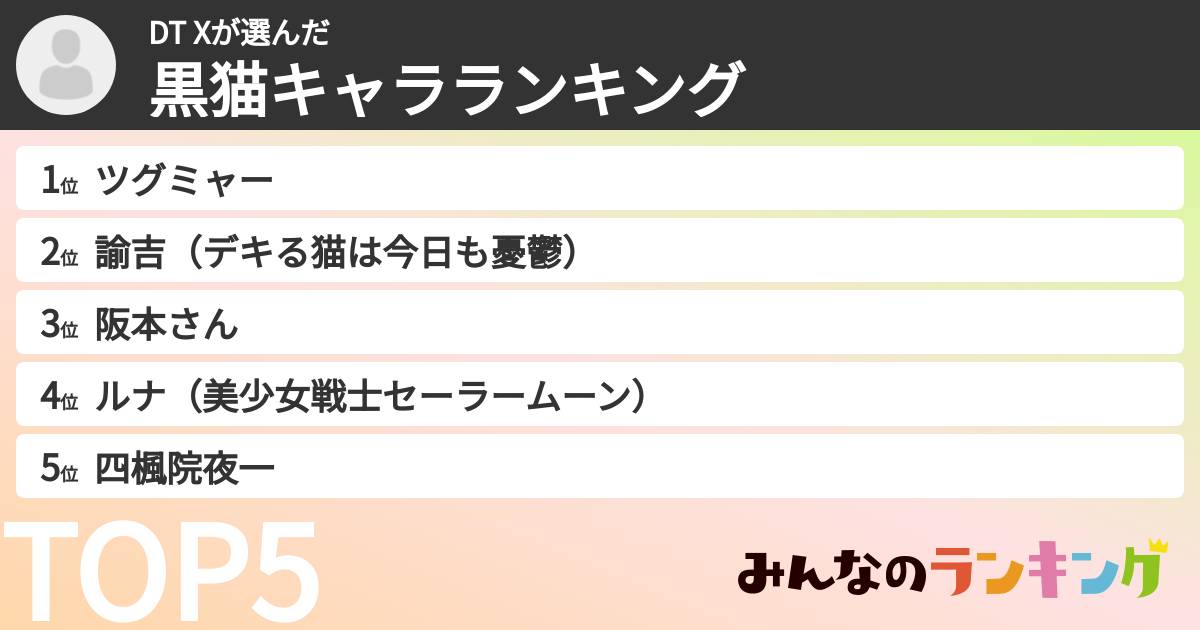 DT Xが選んだ
黒猫キャラランキング

1位 ツグミャー
2位 諭吉（デキる猫は今日も憂鬱）
3位 阪本さん
4位 ルナ（美少女戦士セーラームーン）
5位 四楓院夜一

TOP5

みんなのランキング